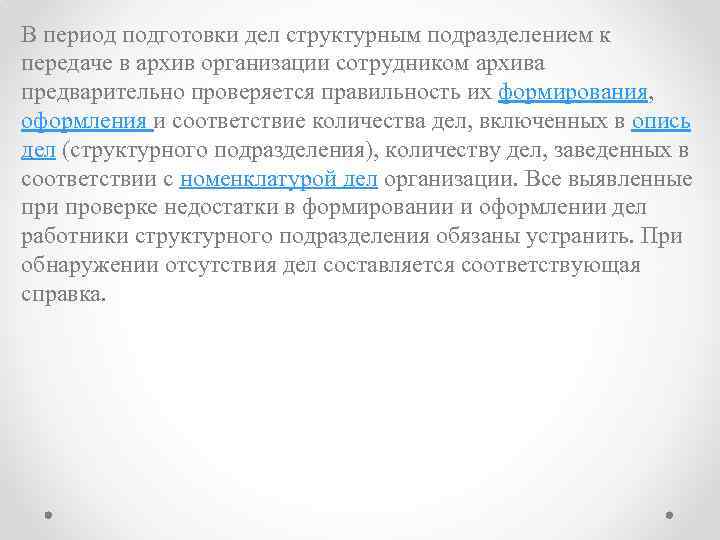 В период подготовки дел структурным подразделением к передаче в архив организации сотрудником архива предварительно проверяется правильность их формирования, оформления и соответствие количества дел, включенных в опись дел (структурного подразделения), количеству дел, заведенных в соответствии с номенклатурой дел организации. Все выявленные при проверке недостатки в формировании и оформлении дел работники структурного подразделения обязаны устранить. При обнаружении отсутствия дел составляется соответствующая справка.